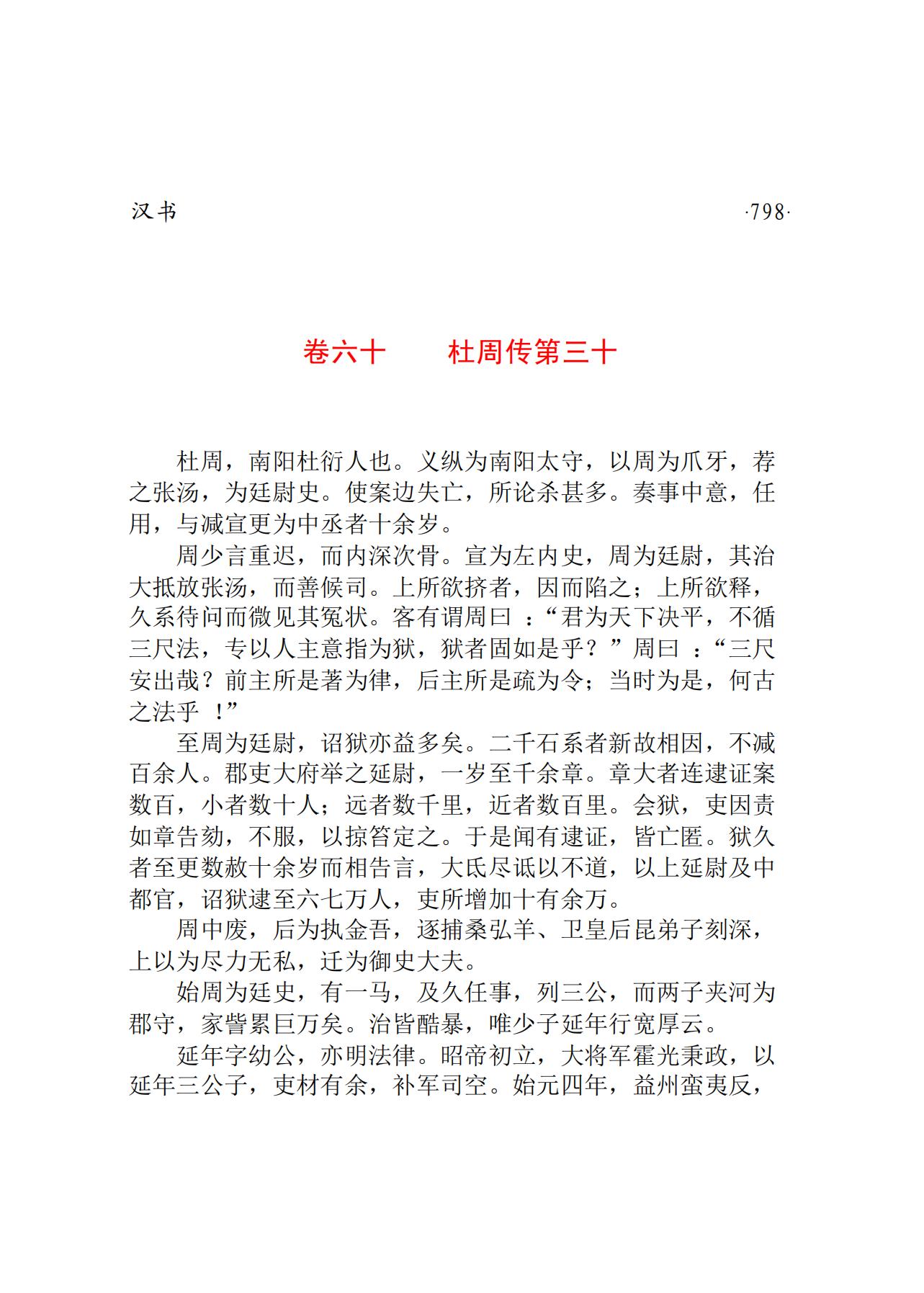 汉书 ·798·

卷六十　杜周传第三十

杜周，南阳杜衍人也。义纵为南阳太守，以周为爪牙，荐之张汤，为廷尉史。使案边失亡，所论杀甚多。奏事中意，任用，与减宣更为中丞者十余岁。

周少言重迟，而内深次骨。宣为左内史，周为廷尉，其治大抵放张汤，而善候司。上所欲挤者，因而陷之；上所欲释，久系待问而微见其冤状。客有谓周曰：“君为天下决平，不循三尺法，专以人主意指为狱，狱者固如是乎？”周曰：“三尺安出哉？前主所是著为律，后主所是疏为令；当时为是，何古之法乎！”

至周为廷尉，诏狱亦益多矣。二千石系者新故相因，不减百余人。郡吏大府举之延尉，一岁至千余章。章大者连逮证案数百，小者数十人；远者数千里，近者数百里。会狱，吏因责如章告劾，不服，以掠笞定之。于是闻有逮证，皆亡匿。狱久者至更数赦十余岁而相告言，大氐尽诋以不道，以上延尉及中都官，诏狱逮至六七万人，吏所增加十有余万。

周中废，后为执金吾，逐捕桑弘羊、卫皇后昆弟子刻深，上以为尽力无私，迁为御史大夫。

始周为廷史，有一马，及久任事，列三公，而两子夹河为郡守，家訾累巨万矣。治皆酷暴，唯少子延年行宽厚云。

延年字幼公，亦明法律。昭帝初立，大将军霍光秉政，以延年三公子，吏材有余，补军司空。始元四年，益州蛮夷反，